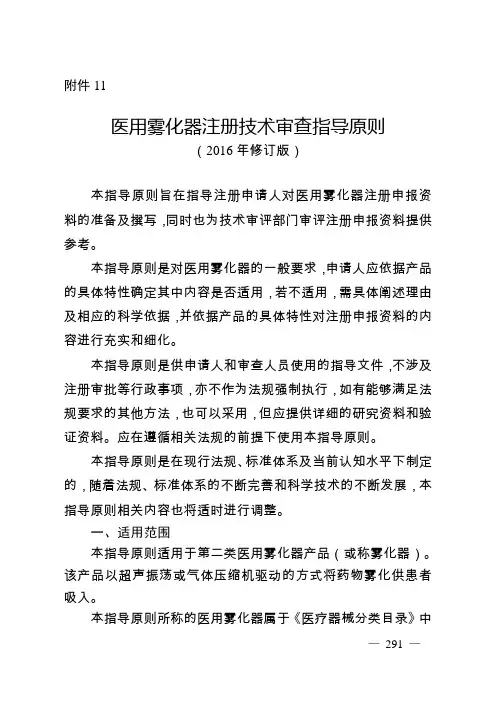 附件 11

医用雾化器注册技术审查指导原则
（2016 年修订版）

本指导原则旨在指导注册申请人对医用雾化器注册申报资料的准备及撰写，同时也为技术审评部门审评注册申报资料提供参考。

本指导原则是对医用雾化器的一般要求，申请人应依据产品的具体特性确定其中内容是否适用，若不适用，需具体阐述理由及相应的科学依据，并依据产品的具体特性对注册申报资料的内容进行充实和细化。

本指导原则是供申请人和审查人员使用的指导文件，不涉及注册审批等行政事项，亦不作为法规强制执行，如有能够满足法规要求的其他方法，也可以采用，但应提供详细的研究资料和验证资料。应在遵循相关法规的前提下使用本指导原则。

本指导原则是在现行法规、标准体系及当前认知水平下制定的，随着法规、标准体系的不断完善和科学技术的不断发展，本指导原则相关内容也将适时进行调整。

一、适用范围

本指导原则适用于第二类医用雾化器产品（或称雾化器）。该产品以超声振荡或气体压缩机驱动的方式将药物雾化供患者吸入。

本指导原则所称的医用雾化器属于《医疗器械分类目录》中

— 291 —